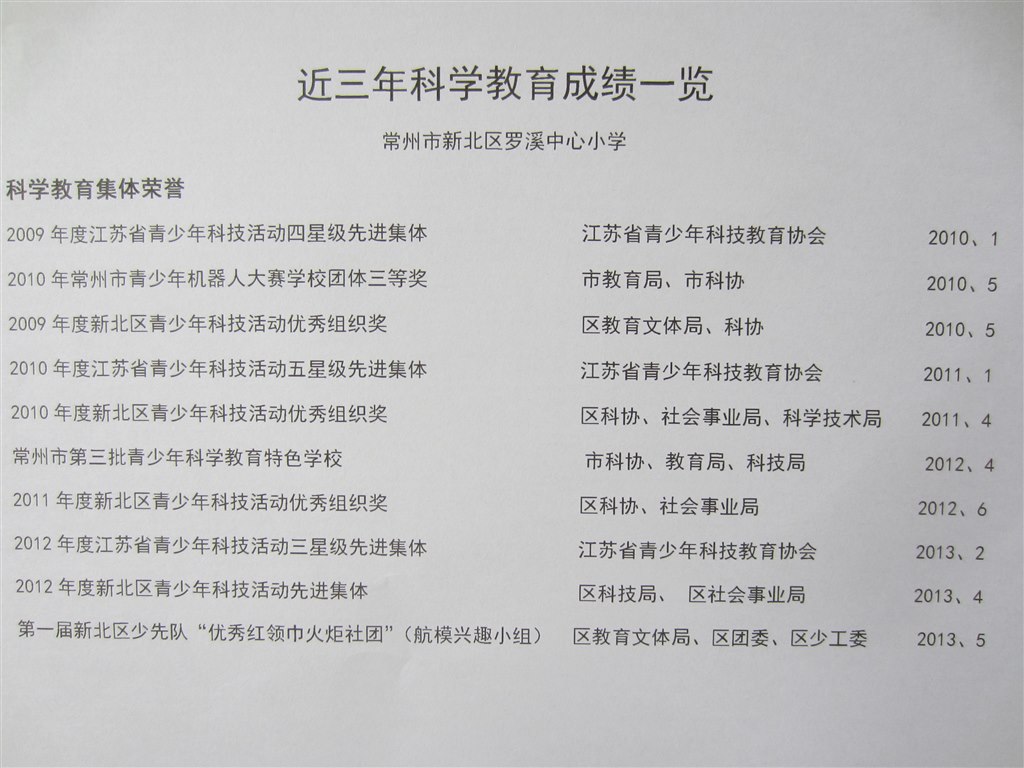 近三年科学教育成绩一览

常州市新北区罗溪中心小学

科学教育集体荣誉

| | | |
|---|---|---|
| 2009 年度江苏省青少年科技活动四星级先进集体 | 江苏省青少年科技教育协会 | 2010、1 |
| 2010 年常州市青少年机器人大赛学校团体三等奖 | 市教育局、市科协 | 2010、5 |
| 2009 年度新北区青少年科技活动优秀组织奖 | 区教育文体局、科协 | 2010、5 |
| 2010 年度江苏省青少年科技活动五星级先进集体 | 江苏省青少年科技教育协会 | 2011、1 |
| 2010 年度新北区青少年科技活动优秀组织奖 | 区科协、社会事业局、科学技术局 | 2011、4 |
| 常州市第三批青少年科学教育特色学校 | 市科协、教育局、科技局 | 2012、4 |
| 2011 年度新北区青少年科技活动优秀组织奖 | 区科协、社会事业局 | 2012、6 |
| 2012 年度江苏省青少年科技活动三星级先进集体 | 江苏省青少年科技教育协会 | 2013、2 |
| 2012 年度新北区青少年科技活动先进集体 | 区科技局、 区社会事业局 | 2013、4 |
| 第一届新北区少先队“优秀红领巾火炬社团”（航模兴趣小组） | 区教育文体局、区团委、区少工委 | 2013、5 |